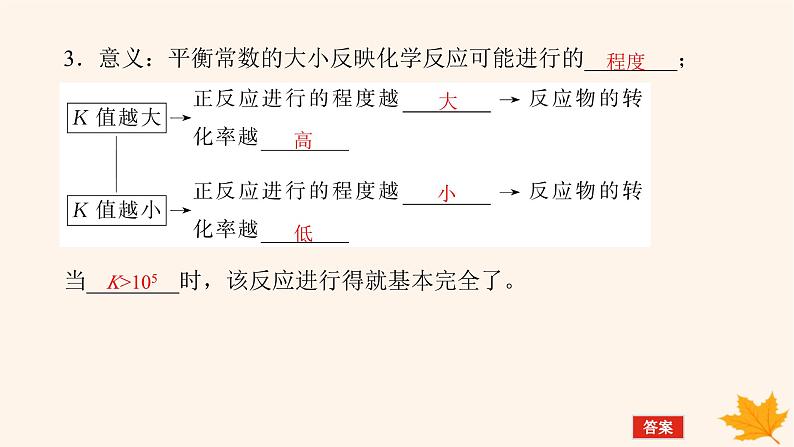 3.意义:平衡常数的大小反映化学反应可能进行的程度;

K值越大→正反应进行的程度越大→反应物的转化率越高

K值越小→正反应进行的程度越小→反应物的转化率越低

当$K>10^5$时,该反应进行得就基本完全了。

答案